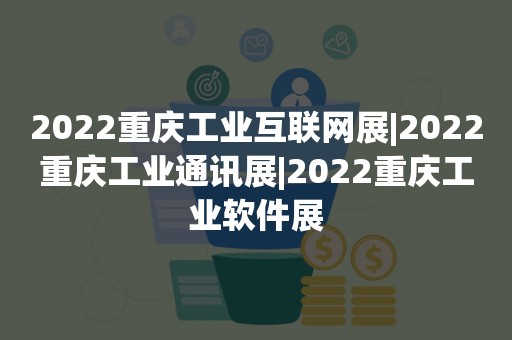 2022重庆工业互联网展|2022重庆工业通讯展|2022重庆工业软件展